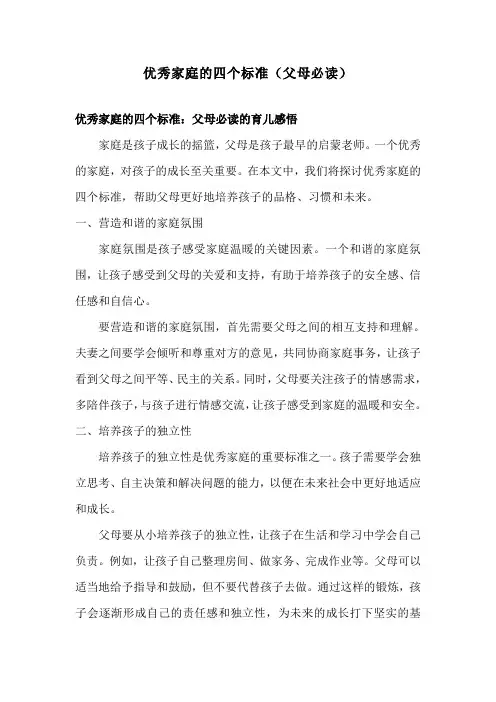 优秀家庭的四个标准（父母必读）

优秀家庭的四个标准：父母必读的育儿感悟

家庭是孩子成长的摇篮，父母是孩子最早的启蒙老师。一个优秀的家庭，对孩子的成长至关重要。在本文中，我们将探讨优秀家庭的四个标准，帮助父母更好地培养孩子的品格、习惯和未来。

一、营造和谐的家庭氛围

家庭氛围是孩子感受家庭温暖的关键因素。一个和谐的家庭氛围，让孩子感受到父母的关爱和支持，有助于培养孩子的安全感、信任感和自信心。

要营造和谐的家庭氛围，首先需要父母之间的相互支持和理解。夫妻之间要学会倾听和尊重对方的意见，共同协商家庭事务，让孩子看到父母之间平等、民主的关系。同时，父母要关注孩子的情感需求，多陪伴孩子，与孩子进行情感交流，让孩子感受到家庭的温暖和安全。

二、培养孩子的独立性

培养孩子的独立性是优秀家庭的重要标准之一。孩子需要学会独立思考、自主决策和解决问题的能力，以便在未来社会中更好地适应和成长。

父母要从小培养孩子的独立性，让孩子在生活和学习中学会自己负责。例如，让孩子自己整理房间、做家务、完成作业等。父母可以适当地给予指导和鼓励，但不要代替孩子去做。通过这样的锻炼，孩子会逐渐形成自己的责任感和独立性，为未来的成长打下坚实的基